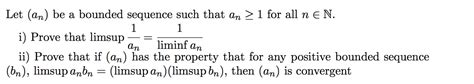 Let $(a_n)$ be a bounded sequence such that $a_n \geq 1$ for all $n \in \mathbb{N}$.

i) Prove that $\limsup \frac{1}{a_n} = \frac{1}{\liminf a_n}$

ii) Prove that if $(a_n)$ has the property that for any positive bounded sequence $(b_n)$, $\limsup a_n b_n = (\limsup a_n)(\limsup b_n)$, then $(a_n)$ is convergent